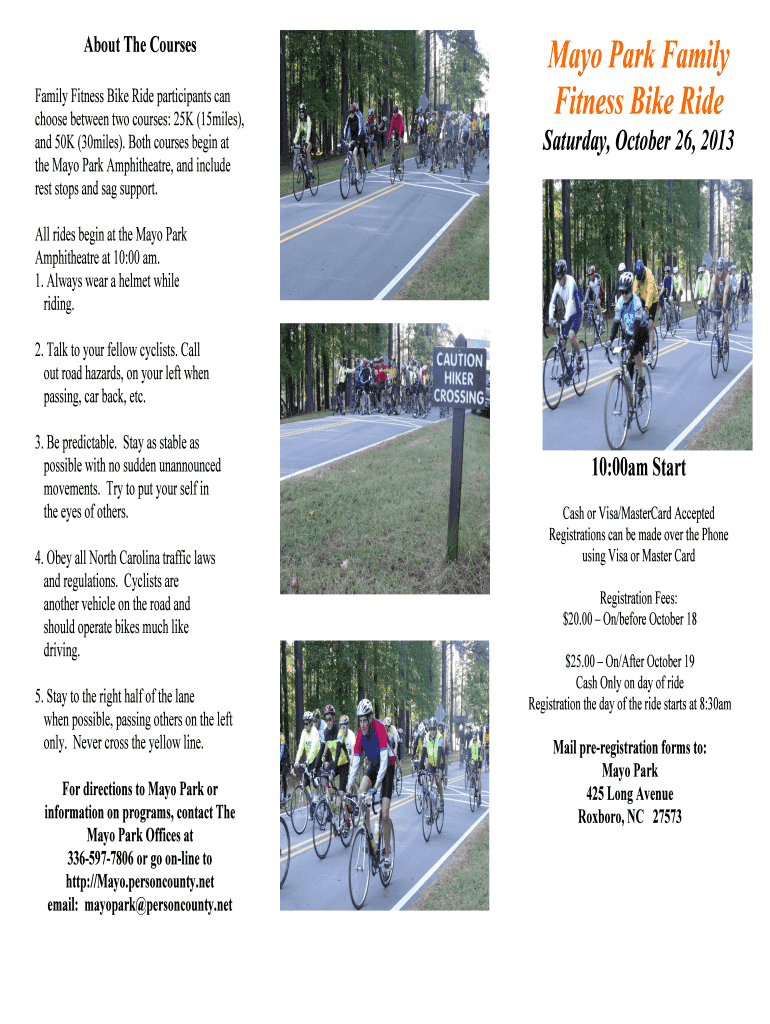 About The Courses

Family Fitness Bike Ride participants can choose between two courses: 25K (15miles), and 50K (30miles). Both courses begin at the Mayo Park Amphitheatre, and include rest stops and sag support.

All rides begin at the Mayo Park Amphitheatre at 10:00 am.
1. Always wear a helmet while riding.

2. Talk to your fellow cyclists. Call out road hazards, on your left when passing, car back, etc.

3. Be predictable. Stay as stable as possible with no sudden unannounced movements. Try to put your self in the eyes of others.

4. Obey all North Carolina traffic laws and regulations. Cyclists are another vehicle on the road and should operate bikes much like driving.

5. Stay to the right half of the lane when possible, passing others on the left only. Never cross the yellow line.

For directions to Mayo Park or information on programs, contact The Mayo Park Offices at 336-597-7806 or go on-line to http://Mayo.personcounty.net email: mayopark@personcounty.net

CAUTION
HIKER
CROSSING

Mayo Park Family Fitness Bike Ride

Saturday, October 26, 2013

10:00am Start

Cash or Visa/MasterCard Accepted
Registrations can be made over the Phone using Visa or Master Card

Registration Fees:
$20.00 – On/before October 18

$25.00 – On/After October 19
Cash Only on day of ride
Registration the day of the ride starts at 8:30am

Mail pre-registration forms to:
Mayo Park
425 Long Avenue
Roxboro, NC 27573